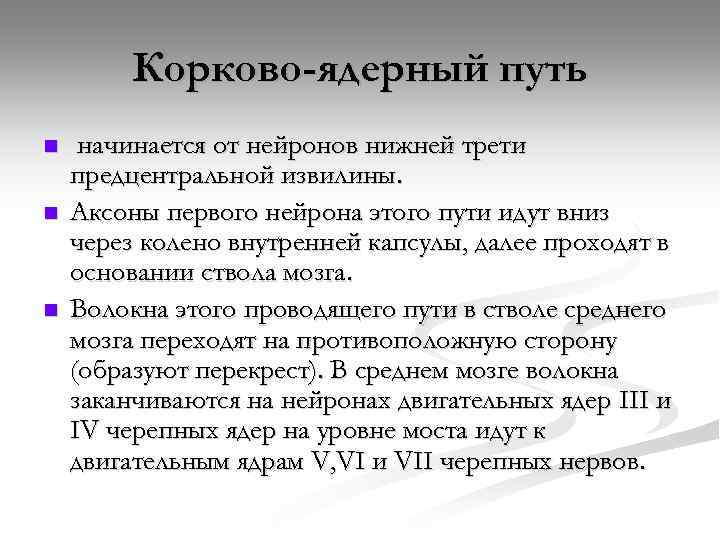 Корково-ядерный путь

начинается от нейронов нижней трети предцентральной извилины.

Аксоны первого нейрона этого пути идут вниз через колено внутренней капсулы, далее проходят в основании ствола мозга.

Волокна этого проводящего пути в стволе среднего мозга переходят на противоположную сторону (образуют перекрест). В среднем мозге волокна заканчиваются на нейронах двигательных ядер III и IV черепных ядер на уровне моста идут к двигательным ядрам V,VI и VII черепных нервов.